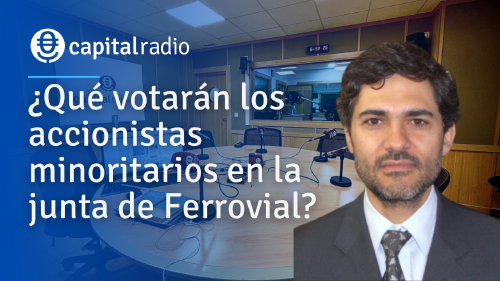 capitalradio

¿Qué votarán los accionistas minoritarios en la junta de Ferrovial?